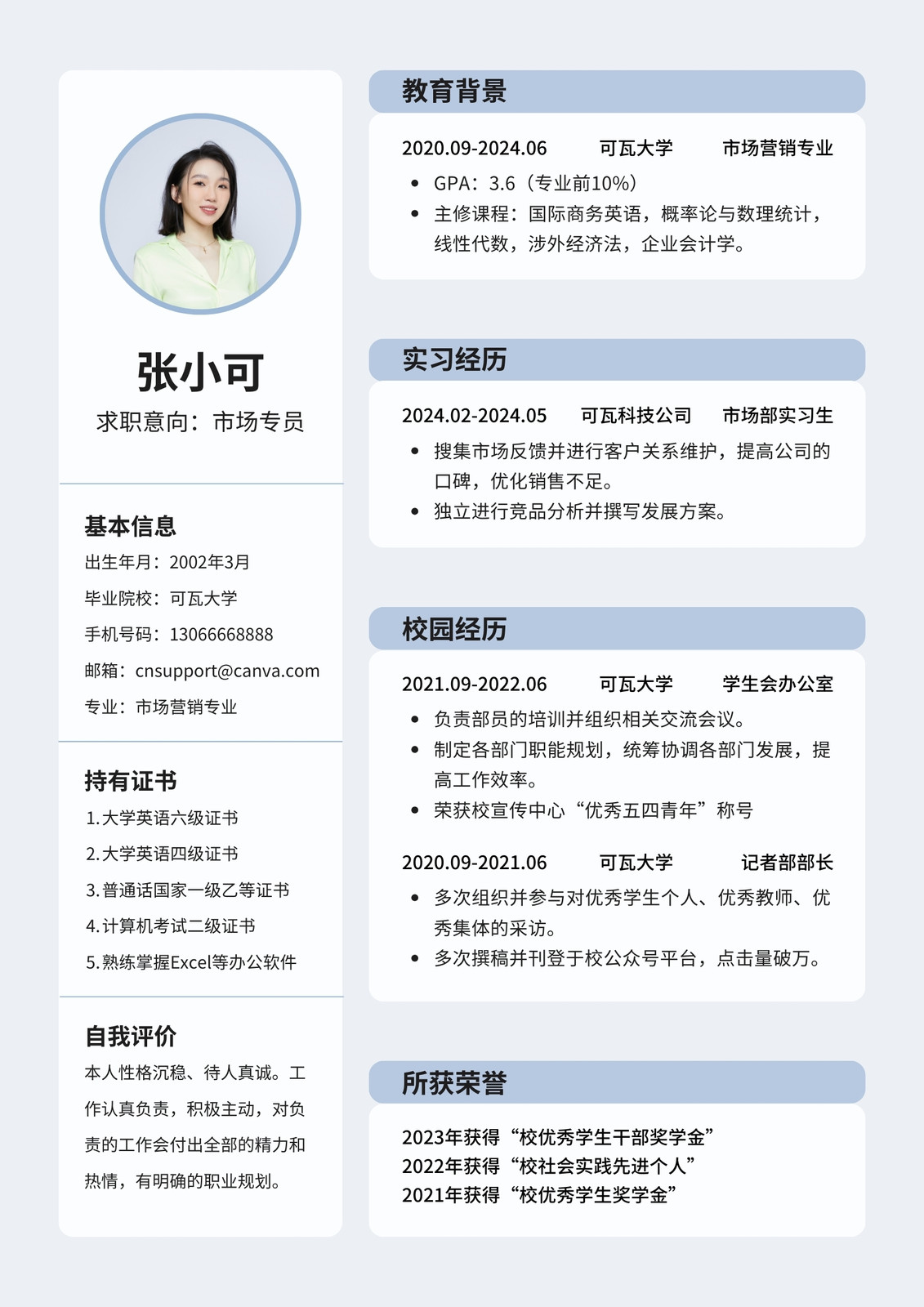 张小可
求职意向：市场专员

基本信息
出生年月：2002年3月
毕业院校：可瓦大学
手机号码：13066668888
邮箱：cnsupport@canva.com
专业：市场营销专业

持有证书
1.大学英语六级证书
2.大学英语四级证书
3.普通话国家一级乙等证书
4.计算机考试二级证书
5.熟练掌握Excel等办公软件

自我评价
本人性格沉稳、待人真诚。工作认真负责，积极主动，对负责的工作会付出全部的精力和热情，有明确的职业规划。

教育背景
2020.09-2024.06 可瓦大学 市场营销专业
• GPA：3.6（专业前10%）
• 主修课程：国际商务英语，概率论与数理统计，线性代数，涉外经济法，企业会计学。

实习经历
2024.02-2024.05 可瓦科技公司 市场部实习生
• 搜集市场反馈并进行客户关系维护，提高公司的口碑，优化销售不足。
• 独立进行竞品分析并撰写发展方案。

校园经历
2021.09-2022.06 可瓦大学 学生会办公室
• 负责部员的培训并组织相关交流会议。
• 制定各部门职能规划，统筹协调各部门发展，提高工作效率。
• 荣获校宣传中心“优秀五四青年”称号

2020.09-2021.06 可瓦大学 记者部部长
• 多次组织并参与对优秀学生个人、优秀教师、优秀集体的采访。
• 多次撰稿并刊登于校公众号平台，点击量破万。

所获荣誉
2023年获得“校优秀学生干部奖学金”
2022年获得“校社会实践先进个人”
2021年获得“校优秀学生奖学金”